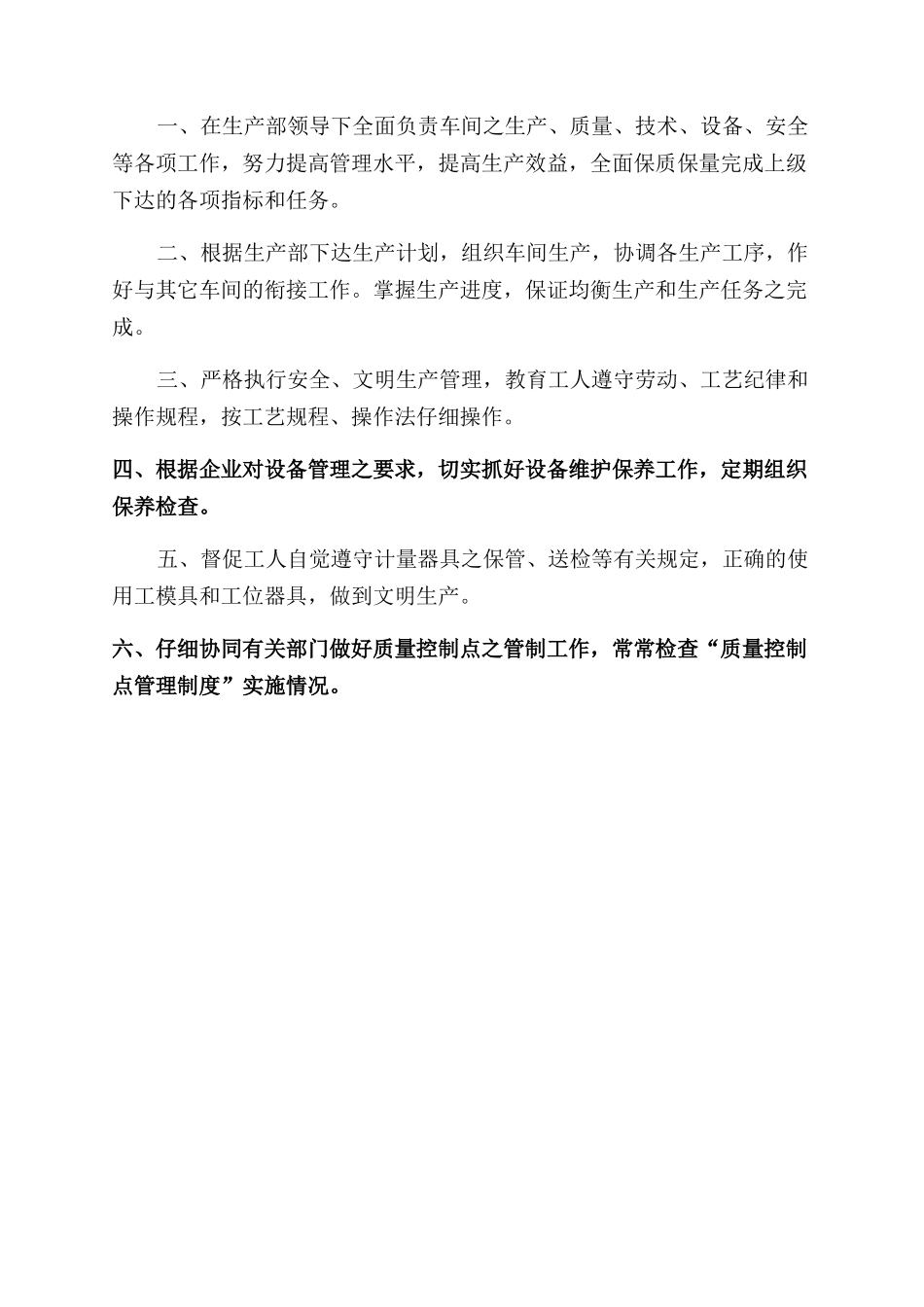 一、在生产部领导下全面负责车间之生产、质量、技术、设备、安全等各项工作，努力提高管理水平，提高生产效益，全面保质保量完成上级下达的各项指标和任务。

二、根据生产部下达生产计划，组织车间生产，协调各生产工序，作好与其它车间的衔接工作。掌握生产进度，保证均衡生产和生产任务之完成。

三、严格执行安全、文明生产管理，教育工人遵守劳动、工艺纪律和操作规程，按工艺规程、操作法仔细操作。

四、根据企业对设备管理之要求，切实抓好设备维护保养工作，定期组织保养检查。

五、督促工人自觉遵守计量器具之保管、送检等有关规定，正确的使用工模具和工位器具，做到文明生产。

六、仔细协同有关部门做好质量控制点之管制工作，常常检查“质量控制点管理制度”实施情况。